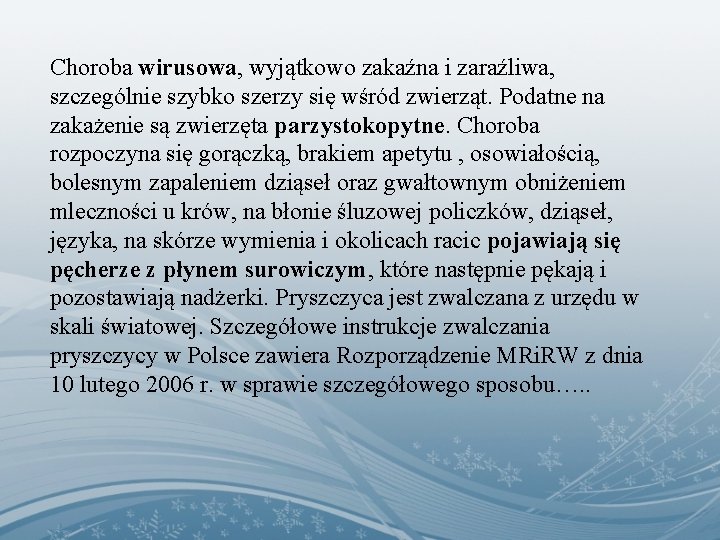 Choroba wirusowa, wyjątkowo zakaźna i zaraźliwa, szczególnie szybko szerzy się wśród zwierząt. Podatne na zakażenie są zwierzęta parzystokopytne. Choroba rozpoczyna się gorączką, brakiem apetytu , osowiałością, bolesnym zapaleniem dziąseł oraz gwałtownym obniżeniem mleczności u krów, na błonie śluzowej policzków, dziąseł, języka, na skórze wymienia i okolicach racic pojawiają się pęcherze z płynem surowiczym, które następnie pękają i pozostawiają nadżerki. Pryszczyca jest zwalczana z urzędu w skali światowej. Szczegółowe instrukcje zwalczania pryszczycy w Polsce zawiera Rozporządzenie MRiRW z dnia 10 lutego 2006 r. w sprawie szczegółowego sposobu…..